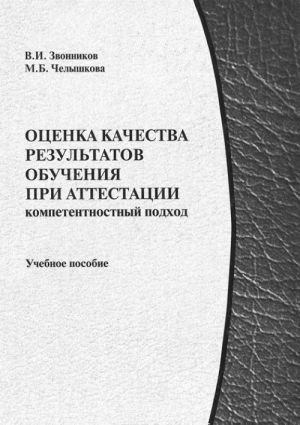 В.И. Звонников
М.Б. Челышкова

ОЦЕНКА КАЧЕСТВА
РЕЗУЛЬТАТОВ
ОБУЧЕНИЯ
ПРИ АТТЕСТАЦИИ
компетентностный подход

Учебное пособие